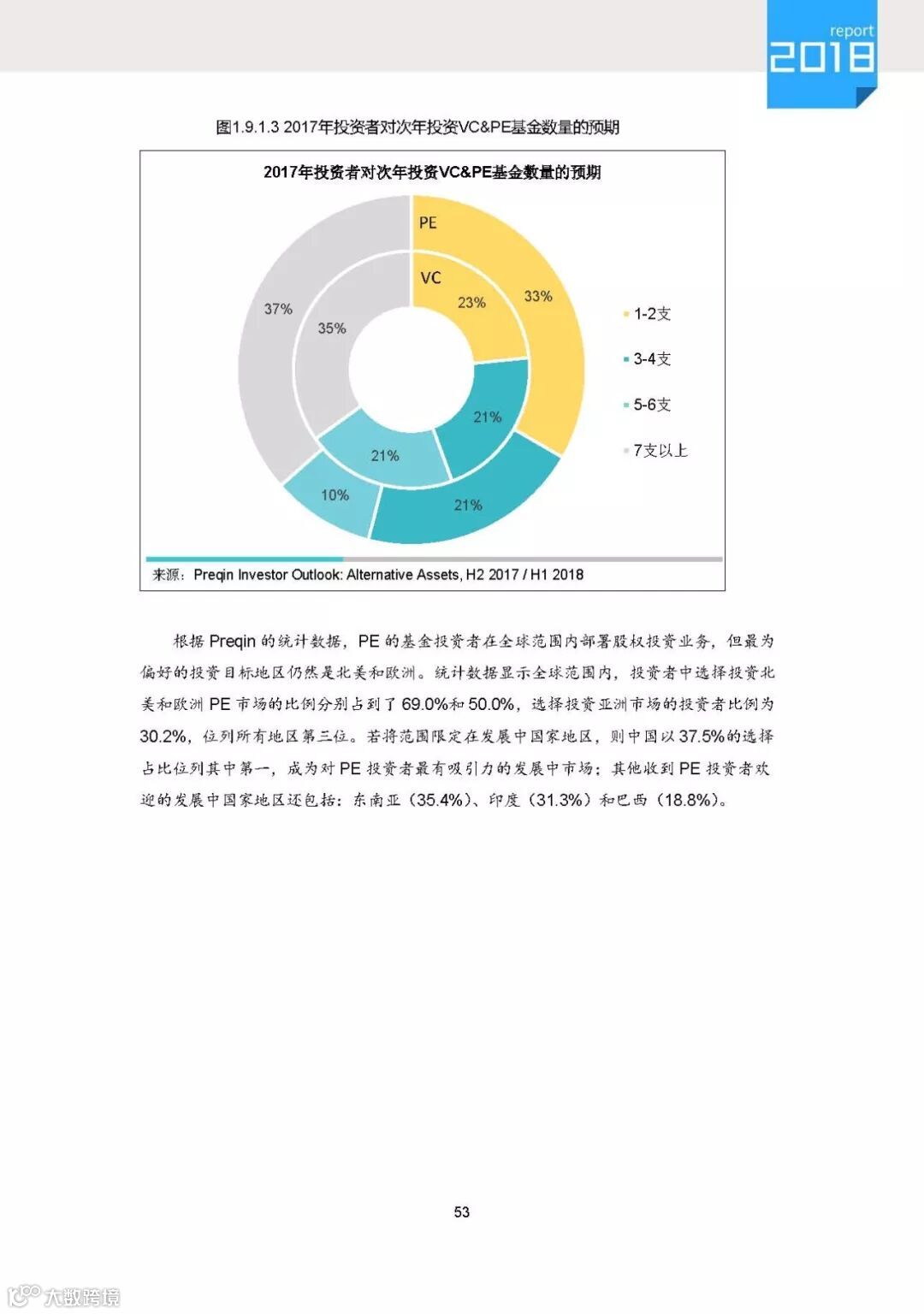 report
2018

图1.9.1.3 2017年投资者对次年投资VC&PE基金数量的预期

2017年投资者对次年投资VC&PE基金数量的预期

PE
VC
23%
33%
21%
21%
21%
10%
35%
37%

1-2支
3-4支
5-6支
7支以上

来源：Preqin Investor Outlook: Alternative Assets, H2 2017 / H1 2018

根据 Preqin 的统计数据，PE 的基金投资者在全球范围内部署股权投资业务，但最为偏好的投资目标地区仍然是北美和欧洲。统计数据显示全球范围内，投资者中选择投资北美和欧洲 PE 市场的比例分别占到了 69.0%和 50.0%，选择投资亚洲市场的投资者比例为 30.2%，位列所有地区第三位。若将范围限定在发展中国家地区，则中国以 37.5%的选择占比位列其中第一，成为对 PE 投资者最有吸引力的发展中市场；其他收到 PE 投资者欢迎的发展中国家地区还包括：东南亚（35.4%）、印度（31.3%）和巴西（18.8%）。

53

大数跨境